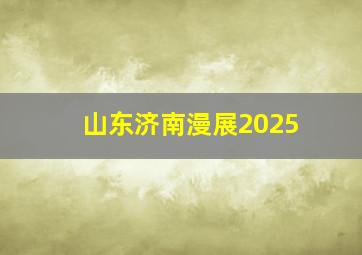 山东济南漫展2025